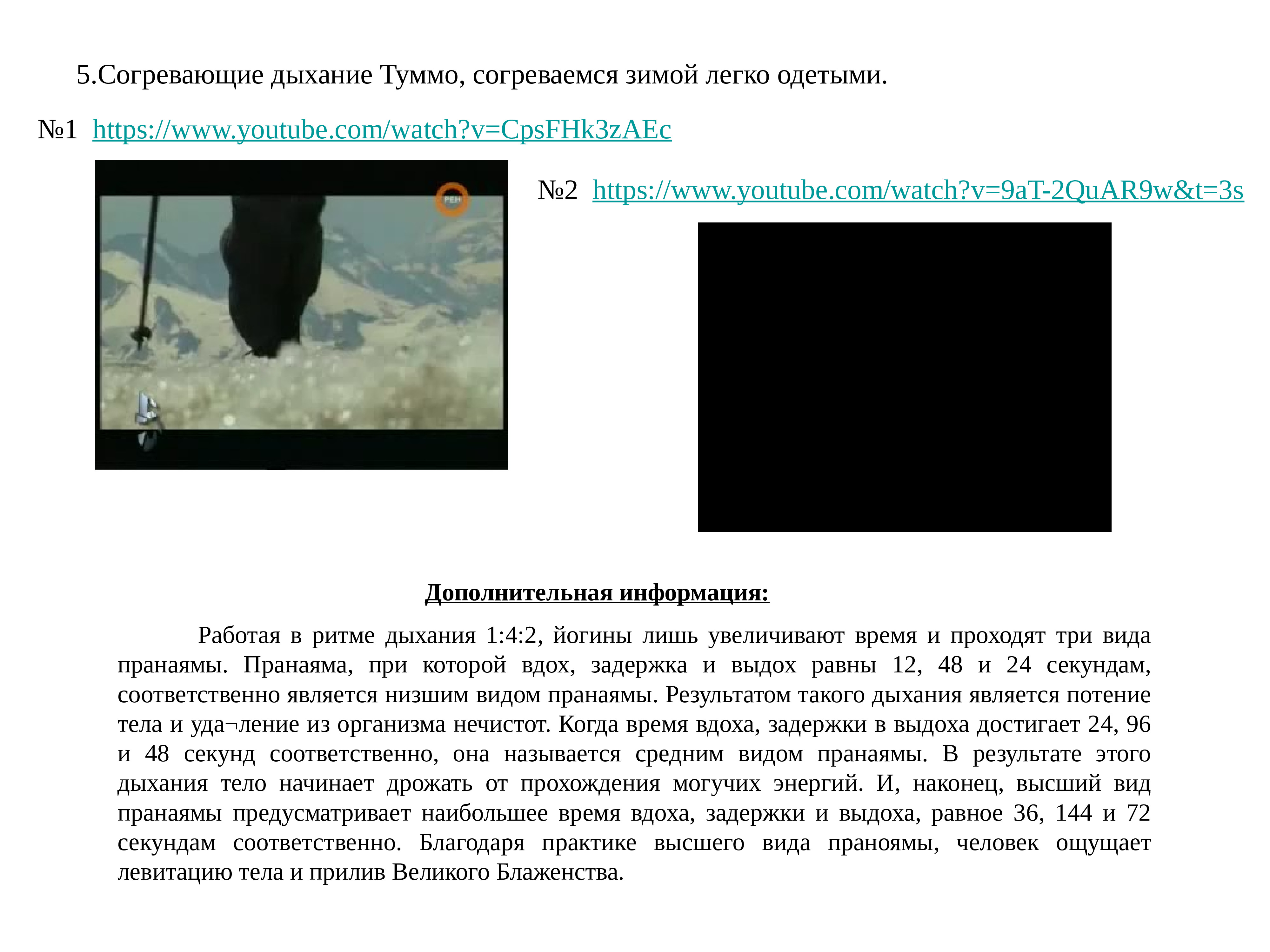 5.Согревающие дыхание Туммо, согреваемся зимой легко одетыми.

№1 https://www.youtube.com/watch?v=CpsFHk3zAEc

РЕН

№2 https://www.youtube.com/watch?v=9aT-2QuAR9w&t=3s

Дополнительная информация:

Работая в ритме дыхания 1:4:2, йогины лишь увеличивают время и проходят три вида пранаямы. Пранаяма, при которой вдох, задержка и выдох равны 12, 48 и 24 секундам, соответственно является низшим видом пранаямы. Результатом такого дыхания является потение тела и уда¬ление из организма нечистот. Когда время вдоха, задержки в выдоха достигает 24, 96 и 48 секунд соответственно, она называется средним видом пранаямы. В результате этого дыхания тело начинает дрожать от прохождения могучих энергий. И, наконец, высший вид пранаямы предусматривает наибольшее время вдоха, задержки и выдоха, равное 36, 144 и 72 секундам соответственно. Благодаря практике высшего вида праноямы, человек ощущает левитацию тела и прилив Великого Блаженства.